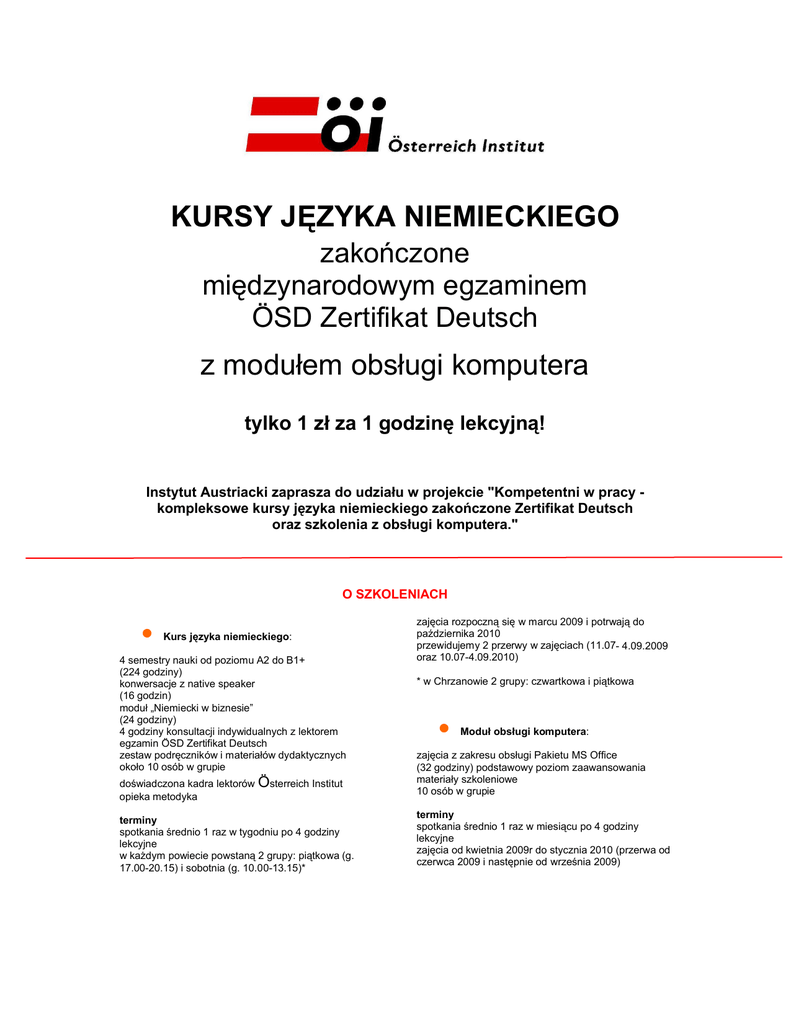 öi Österreich Institut

KURSY JĘZYKA NIEMIECKIEGO
zakończone
międzynarodowym egzaminem
ÖSD Zertifikat Deutsch
z modułem obsługi komputera

tylko 1 zł za 1 godzinę lekcyjną!

Instytut Austriacki zaprasza do udziału w projekcie "Kompetentni w pracy - kompleksowe kursy języka niemieckiego zakończone Zertifikat Deutsch oraz szkolenia z obsługi komputera."

O SZKOLENIACH

Kurs języka niemieckiego:

4 semestry nauki od poziomu A2 do B1+
(224 godziny)
konwersacje z native speaker
(16 godzin)
moduł „Niemiecki w biznesie"
(24 godziny)
4 godziny konsultacji indywidualnych z lektorem
egzamin ÖSD Zertifikat Deutsch
zestaw podręczników i materiałów dydaktycznych
około 10 osób w grupie
doświadczona kadra lektorów Österreich Institut
opieka metodyka

terminy
spotkania średnio 1 raz w tygodniu po 4 godziny lekcyjne
w każdym powiecie powstaną 2 grupy: piątkowa (g. 17.00-20.15) i sobotnia (g. 10.00-13.15)*

zajęcia rozpoczną się w marcu 2009 i potrwają do października 2010
przewidujemy 2 przerwy w zajęciach (11.07- 4.09.2009 oraz 10.07-4.09.2010)

* w Chrzanowie 2 grupy: czwartkowa i piątkowa

Moduł obsługi komputera:

zajęcia z zakresu obsługi Pakietu MS Office
(32 godziny) podstawowy poziom zaawansowania
materiały szkoleniowe
10 osób w grupie

terminy
spotkania średnio 1 raz w miesiącu po 4 godziny lekcyjne
zajęcia od kwietnia 2009r do stycznia 2010 (przerwa od czerwca 2009 i następnie od września 2009)